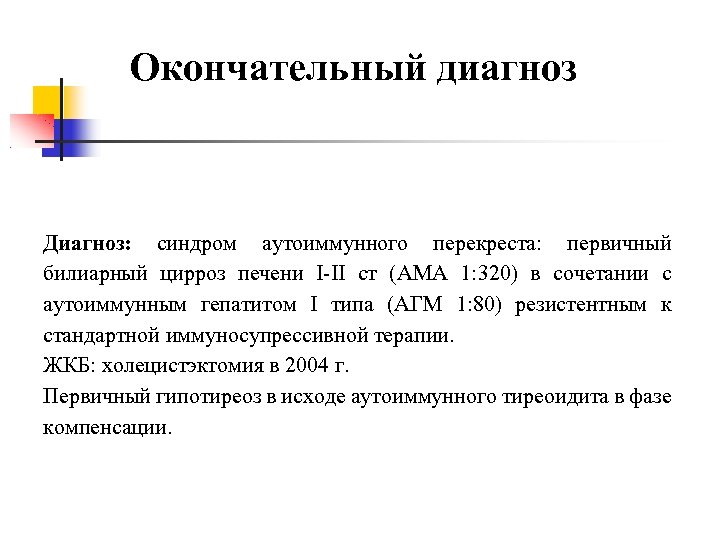 Окончательный диагноз

Диагноз: синдром аутоиммунного перекреста: первичный билиарный цирроз печени I-II ст (АМА 1:320) в сочетании с аутоиммунным гепатитом I типа (АГМ 1:80) резистентным к стандартной иммуносупрессивной терапии.

ЖКБ: холецистэктомия в 2004 г.

Первичный гипотиреоз в исходе аутоиммунного тиреоидита в фазе компенсации.